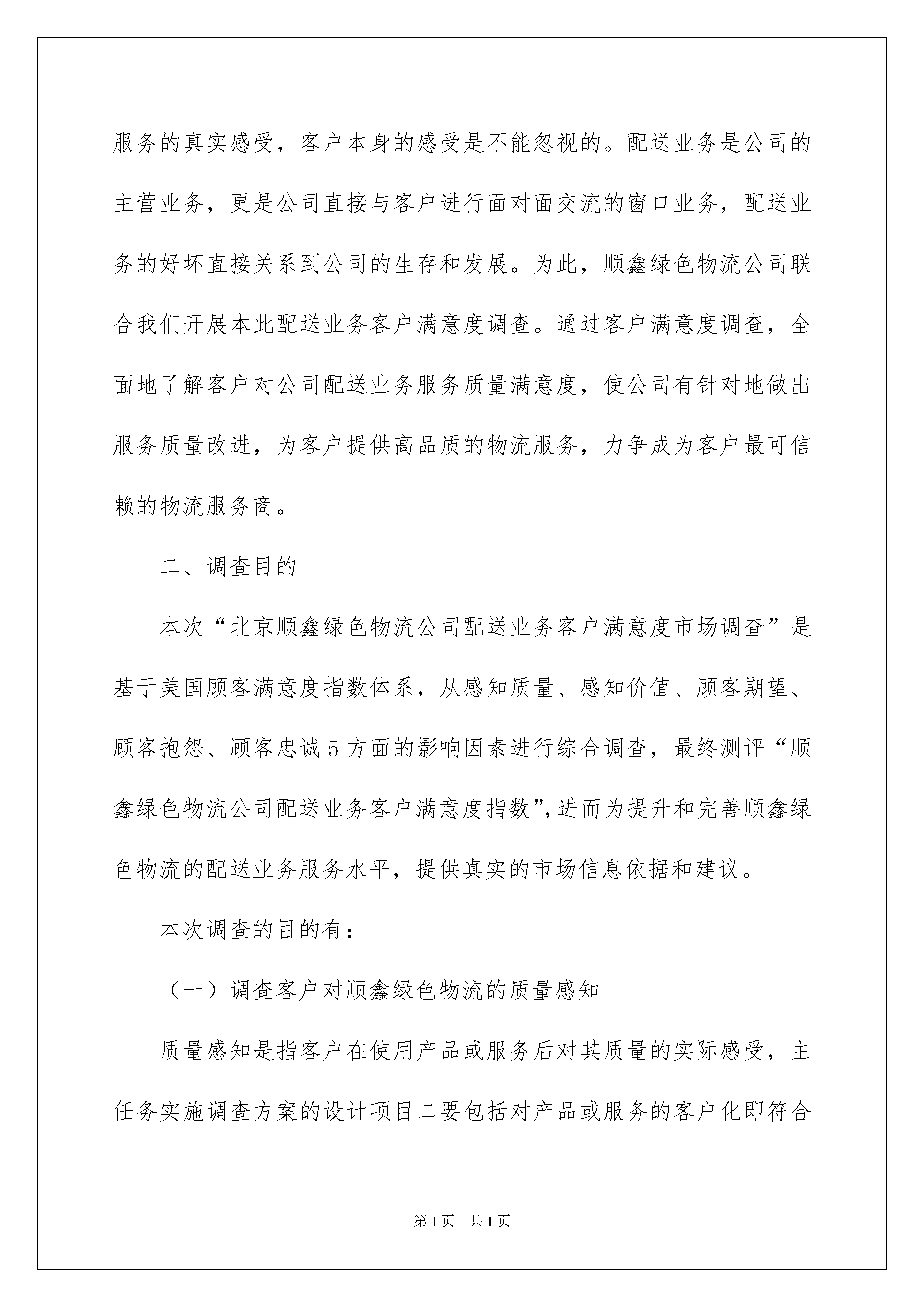 服务的真实感受，客户本身的感受是不能忽视的。配送业务是公司的主营业务，更是公司直接与客户进行面对面交流的窗口业务，配送业务的好坏直接关系到公司的生存和发展。为此，顺鑫绿色物流公司联合我们开展本此配送业务客户满意度调查。通过客户满意度调查，全面地了解客户对公司配送业务服务质量满意度，使公司有针对地做出服务质量改进，为客户提供高品质的物流服务，力争成为客户最可信赖的物流服务商。

二、调查目的

本次“北京顺鑫绿色物流公司配送业务客户满意度市场调查”是基于美国顾客满意度指数体系，从感知质量、感知价值、顾客期望、顾客抱怨、顾客忠诚5方面的影响因素进行综合调查，最终测评“顺鑫绿色物流公司配送业务客户满意度指数”，进而为提升和完善顺鑫绿色物流的配送业务服务水平，提供真实的市场信息依据和建议。

本次调查的目的有：

（一）调查客户对顺鑫绿色物流的质量感知

质量感知是指客户在使用产品或服务后对其质量的实际感受，主任务实施调查方案的设计项目二要包括对产品或服务的客户化即符合

第1页　共1页